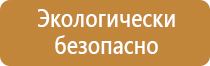 Экологически безопасно